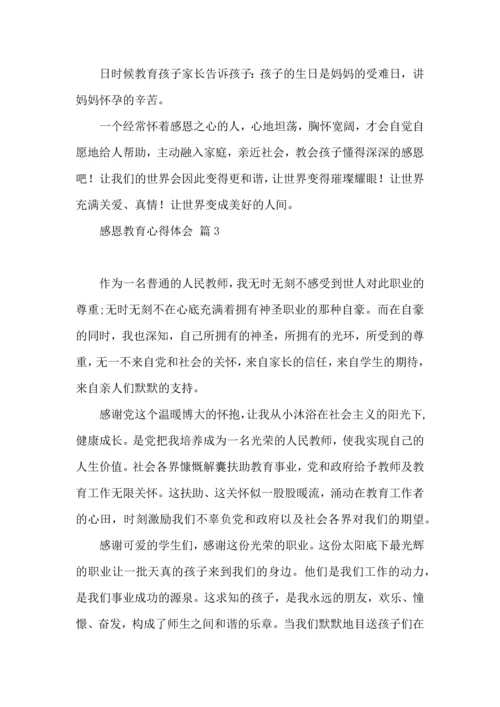 日时候教育孩子家长告诉孩子：孩子的生日是妈妈的受难日，讲妈妈怀孕的辛苦。

一个经常怀着感恩之心的人，心地坦荡，胸怀宽阔，才会自觉自愿地给人帮助，主动融入家庭，亲近社会，教会孩子懂得深深的感恩吧！让我们的世界会因此变得更和谐，让世界变得璀璨耀眼！让世界充满关爱、真情！让世界变成美好的人间。

感恩教育心得体会 篇3

作为一名普通的人民教师，我无时无刻不感受到世人对此职业的尊重;无时无刻不在心底充满着拥有神圣职业的那种自豪。而在自豪的同时，我也深知，自己所拥有的神圣，所拥有的光环，所受到的尊重，无一不来自党和社会的关怀，来自家长的信任，来自学生的期待，来自亲人们默默的支持。

感谢党这个温暖博大的怀抱，让我从小沐浴在社会主义的阳光下，健康成长。是党把我培养成为一名光荣的人民教师，使我实现自己的人生价值。社会各界慷慨解囊扶助教育事业，党和政府给予教师及教育工作无限关怀。这扶助、这关怀似一股股暖流，涌动在教育工作者的心田，时刻激励我们不辜负党和政府以及社会各界对我们的期望。

感谢可爱的学生们，感谢这份光荣的职业。这份太阳底下最光辉的职业让一批天真的孩子来到我们的身边。他们是我们工作的动力，是我们事业成功的源泉。这求知的孩子，是我永远的朋友，欢乐、憧憬、奋发，构成了师生之间和谐的乐章。当我们默默地目送孩子们在